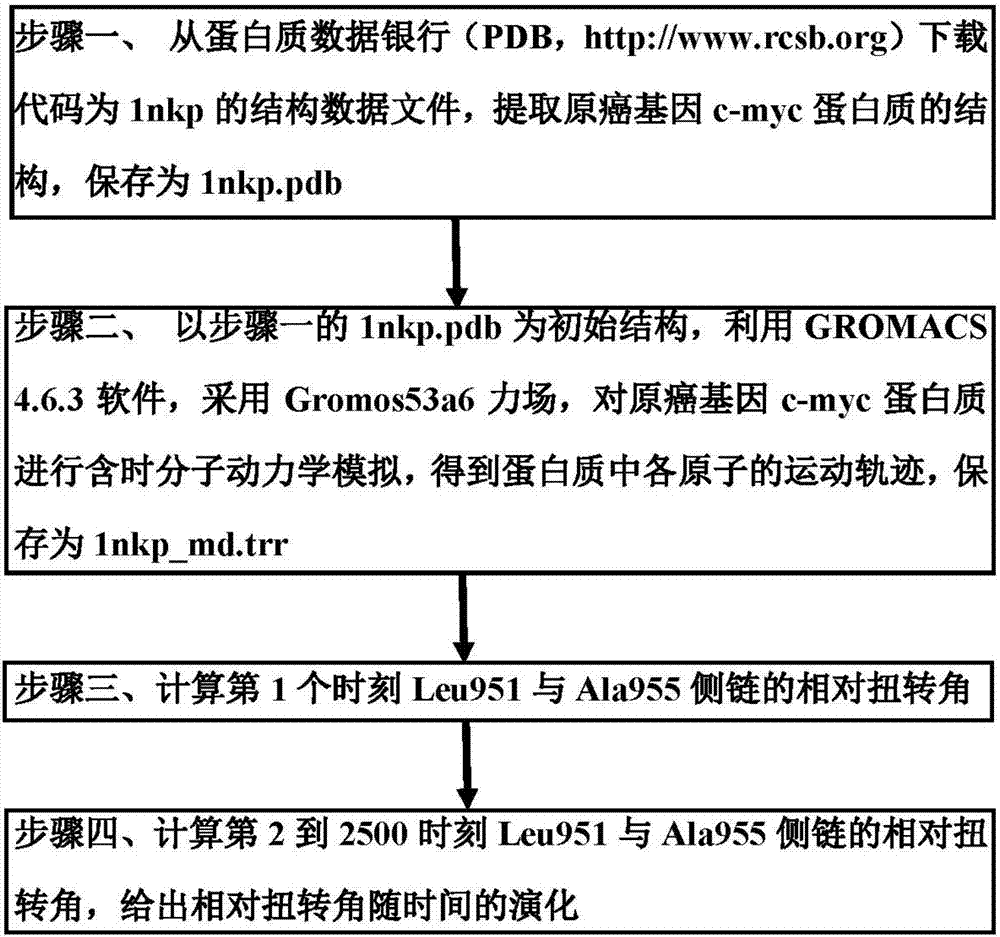 步骤一、 从蛋白质数据银行（PDB，http://www.rcsb.org）下载代码为 1nkp 的结构数据文件，提取原癌基因 c-myc 蛋白质的结构，保存为 1nkp.pdb

步骤二、 以步骤一的 1nkp.pdb 为初始结构，利用 GROMACS 4.6.3 软件，采用 Gromos53a6 力场，对原癌基因 c-myc 蛋白质进行含时分子动力学模拟，得到蛋白质中各原子的运动轨迹，保存为 1nkp_md.trr

步骤三、计算第 1 个时刻 Leu951 与 Ala955 侧链的相对扭转角

步骤四、计算第 2 到 2500 时刻 Leu951 与 Ala955 侧链的相对扭转角，给出相对扭转角随时间的演化